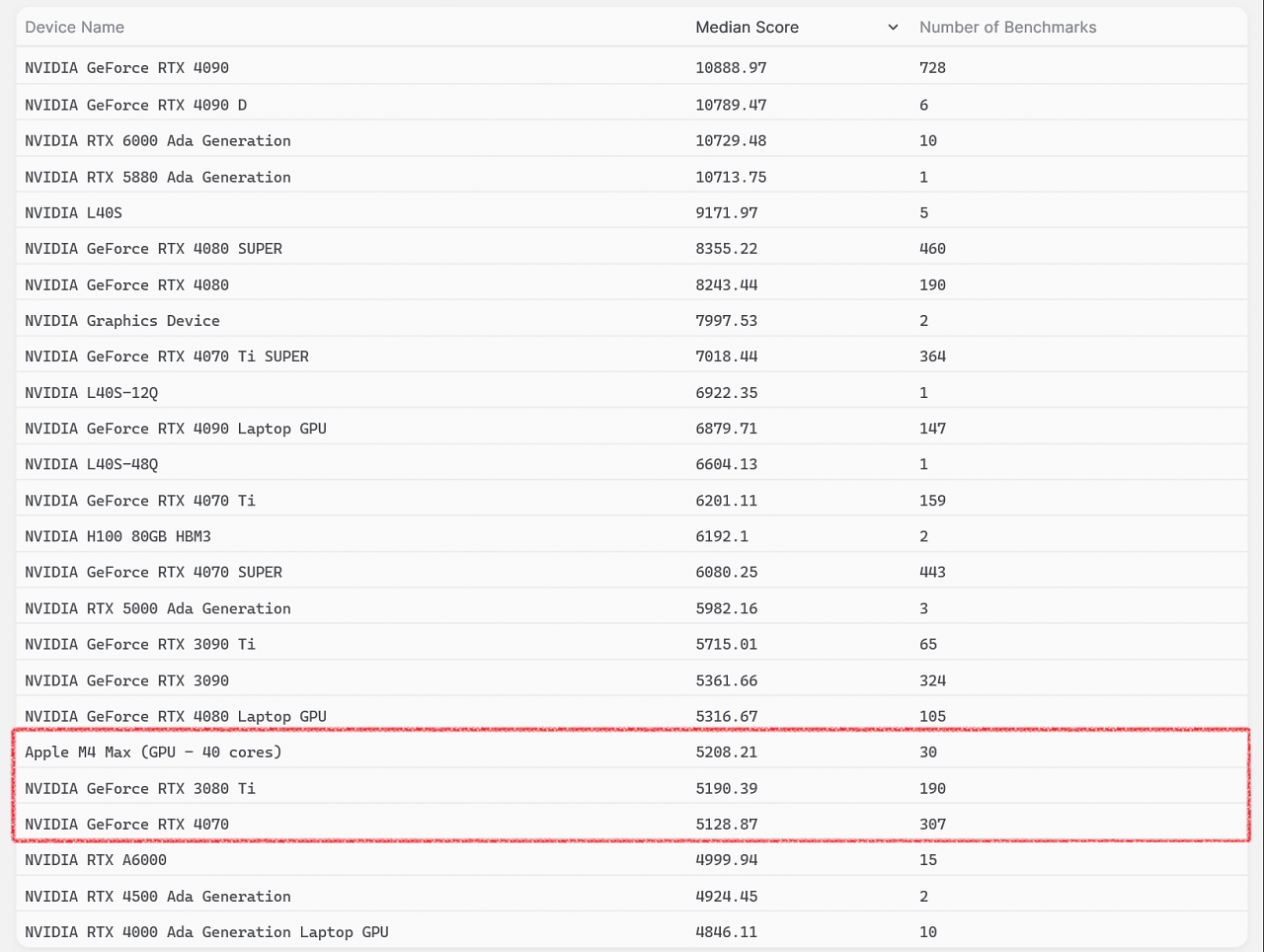 | Device Name | Median Score | Number of Benchmarks |
|---|---|---|
| NVIDIA GeForce RTX 4090 | 10888.97 | 728 |
| NVIDIA GeForce RTX 4090 D | 10789.47 | 6 |
| NVIDIA RTX 6000 Ada Generation | 10729.48 | 10 |
| NVIDIA RTX 5880 Ada Generation | 10713.75 | 1 |
| NVIDIA L40S | 9171.97 | 5 |
| NVIDIA GeForce RTX 4080 SUPER | 8355.22 | 460 |
| NVIDIA GeForce RTX 4080 | 8243.44 | 190 |
| NVIDIA Graphics Device | 7997.53 | 2 |
| NVIDIA GeForce RTX 4070 Ti SUPER | 7018.44 | 364 |
| NVIDIA L40S-12Q | 6922.35 | 1 |
| NVIDIA GeForce RTX 4090 Laptop GPU | 6879.71 | 147 |
| NVIDIA L40S-48Q | 6604.13 | 1 |
| NVIDIA GeForce RTX 4070 Ti | 6201.11 | 159 |
| NVIDIA H100 80GB HBM3 | 6192.1 | 2 |
| NVIDIA GeForce RTX 4070 SUPER | 6080.25 | 443 |
| NVIDIA RTX 5000 Ada Generation | 5982.16 | 3 |
| NVIDIA GeForce RTX 3090 Ti | 5715.01 | 65 |
| NVIDIA GeForce RTX 3090 | 5361.66 | 324 |
| NVIDIA GeForce RTX 4080 Laptop GPU | 5316.67 | 105 |
| Apple M4 Max (GPU - 40 cores) | 5208.21 | 30 |
| NVIDIA GeForce RTX 3080 Ti | 5190.39 | 190 |
| NVIDIA GeForce RTX 4070 | 5128.87 | 307 |
| NVIDIA RTX A6000 | 4999.94 | 15 |
| NVIDIA RTX 4500 Ada Generation | 4924.45 | 2 |
| NVIDIA RTX 4000 Ada Generation Laptop GPU | 4846.11 | 10 |